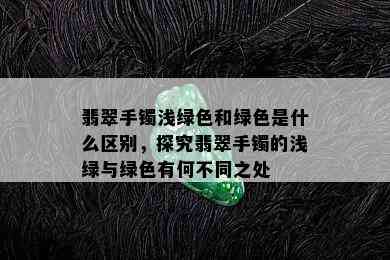 翡翠手镯浅绿色和绿色是什么区别，探究翡翠手镯的浅绿与绿色有何不同之处